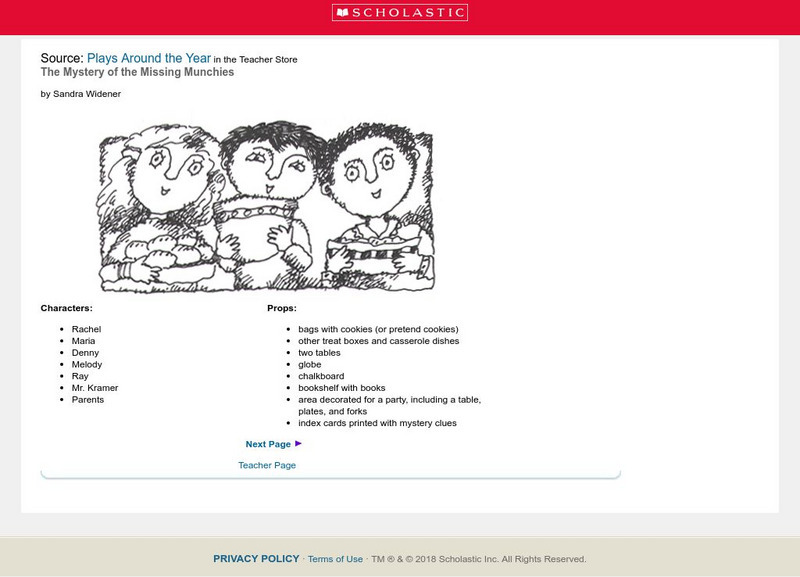 SCHOLASTIC

Source: Plays Around the Year in the Teacher Store
The Mystery of the Missing Munchies

by Sandra Widener

Characters:

- Rachel
- Maria
- Denny
- Melody
- Ray
- Mr. Kramer
- Parents

Props:

- bags with cookies (or pretend cookies)
- other treat boxes and casserole dishes
- two tables
- globe
- chalkboard
- bookshelf with books
- area decorated for a party, including a table, plates, and forks
- index cards printed with mystery clues

Next Page

Teacher Page

PRIVACY POLICY · Terms of Use · TM ® & © 2018 Scholastic Inc. All Rights Reserved.